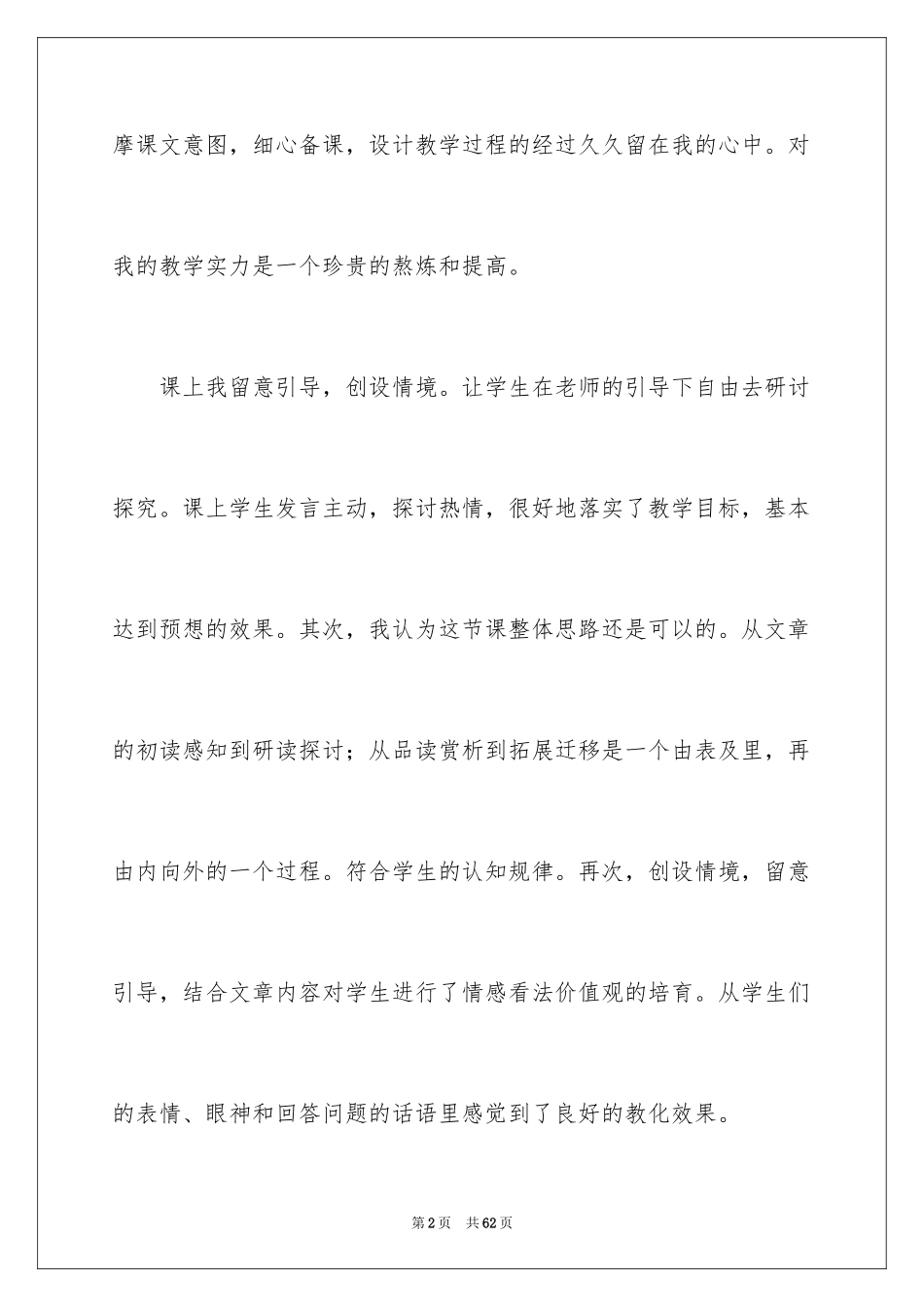 摩课文意图，细心备课，设计教学过程的经过久久留在我的心中。对我的教学实力是一个珍贵的熬炼和提高。

课上我留意引导，创设情境。让学生在老师的引导下自由去研讨探究。课上学生发言主动，探讨热情，很好地落实了教学目标，基本达到预想的效果。其次，我认为这节课整体思路还是可以的。从文章的初读感知到研读探讨；从品读赏析到拓展迁移是一个由表及里，再由内向外的一个过程。符合学生的认知规律。再次，创设情境，留意引导，结合文章内容对学生进行了情感看法价值观的培育。从学生们的表情、眼神和回答问题的话语里感觉到了良好的教化效果。

第2页 共62页